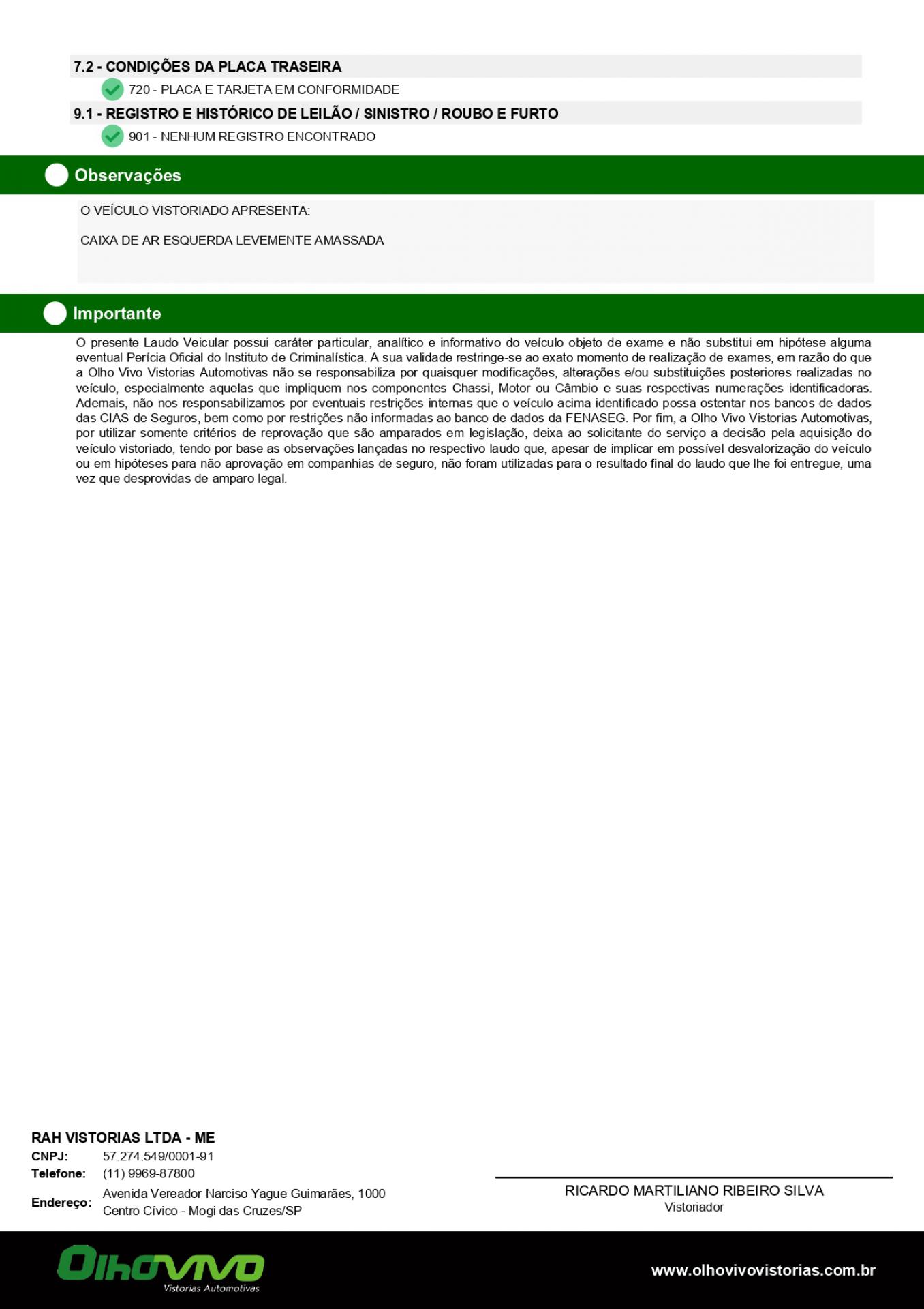 7.2 - CONDIÇÕES DA PLACA TRASEIRA

720 - PLACA E TARJETA EM CONFORMIDADE

9.1 - REGISTRO E HISTÓRICO DE LEILÃO / SINISTRO / ROUBO E FURTO

901 - NENHUM REGISTRO ENCONTRADO

Observações

O VEÍCULO VISTORIADO APRESENTA:

CAIXA DE AR ESQUERDA LEVEMENTE AMASSADA

Importante

O presente Laudo Veicular possui caráter particular, analítico e informativo do veículo objeto de exame e não substitui em hipótese alguma eventual Perícia Oficial do Instituto de Criminalística. A sua validade restringe-se ao exato momento de realização de exames, em razão do que a Olho Vivo Vistorias Automotivas não se responsabiliza por quaisquer modificações, alterações e/ou substituições posteriores realizadas no veículo, especialmente aquelas que impliquem nos componentes Chassi, Motor ou Câmbio e suas respectivas numerações identificadoras. Ademais, não nos responsabilizamos por eventuais restrições internas que o veículo acima identificado possa ostentar nos bancos de dados das CIAS de Seguros, bem como por restrições não informadas ao banco de dados da FENASEG. Por fim, a Olho Vivo Vistorias Automotivas, por utilizar somente critérios de reprovação que são amparados em legislação, deixa ao solicitante do serviço a decisão pela aquisição do veículo vistoriado, tendo por base as observações lançadas no respectivo laudo que, apesar de implicar em possível desvalorização do veículo ou em hipóteses para não aprovação em companhias de seguro, não foram utilizadas para o resultado final do laudo que lhe foi entregue, uma vez que desprovidas de amparo legal.

RAH VISTORIAS LTDA - ME
CNPJ: 57.274.549/0001-91
Telefone: (11) 9969-87800
Endereço: Avenida Vereador Narciso Yague Guimarães, 1000
Centro Cívico - Mogi das Cruzes/SP

RICARDO MARTILIANO RIBEIRO SILVA
Vistoriador

OlhoVivo
Vistorias Automotivas

www.olhovivovistorias.com.br